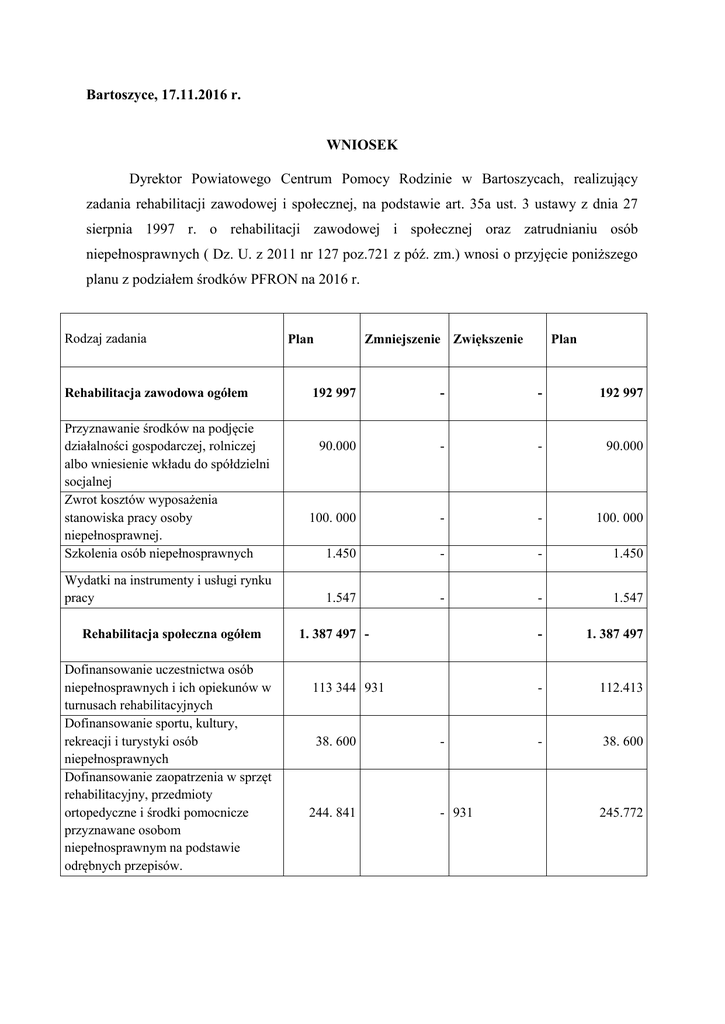 Bartoszyce, 17.11.2016 r.

WNIOSEK

Dyrektor Powiatowego Centrum Pomocy Rodzinie w Bartoszycach, realizujący zadania rehabilitacji zawodowej i społecznej, na podstawie art. 35a ust. 3 ustawy z dnia 27 sierpnia 1997 r. o rehabilitacji zawodowej i społecznej oraz zatrudnianiu osób niepełnosprawnych ( Dz. U. z 2011 nr 127 poz.721 z póź. zm.) wnosi o przyjęcie poniższego planu z podziałem środków PFRON na 2016 r.

| Rodzaj zadania | Plan | Zmniejszenie | Zwiększenie | Plan |
|---|---|---|---|---|
| Rehabilitacja zawodowa ogółem | 192 997 | - | - | 192 997 |
| Przyznawanie środków na podjęcie działalności gospodarczej, rolniczej albo wniesienie wkładu do spółdzielni socjalnej | 90.000 | - | - | 90.000 |
| Zwrot kosztów wyposażenia stanowiska pracy osoby niepełnosprawnej. | 100. 000 | - | - | 100. 000 |
| Szkolenia osób niepełnosprawnych | 1.450 | - | - | 1.450 |
| Wydatki na instrumenty i usługi rynku pracy | 1.547 | - | - | 1.547 |
| Rehabilitacja społeczna ogółem | 1. 387 497 | - | - | 1. 387 497 |
| Dofinansowanie uczestnictwa osób niepełnosprawnych i ich opiekunów w turnusach rehabilitacyjnych | 113 344 | 931 | - | 112.413 |
| Dofinansowanie sportu, kultury, rekreacji i turystyki osób niepełnosprawnych | 38. 600 | - | - | 38. 600 |
| Dofinansowanie zaopatrzenia w sprzęt rehabilitacyjny, przedmioty ortopedyczne i środki pomocnicze przyznawane osobom niepełnosprawnym na podstawie odrębnych przepisów. | 244. 841 | - | 931 | 245.772 |